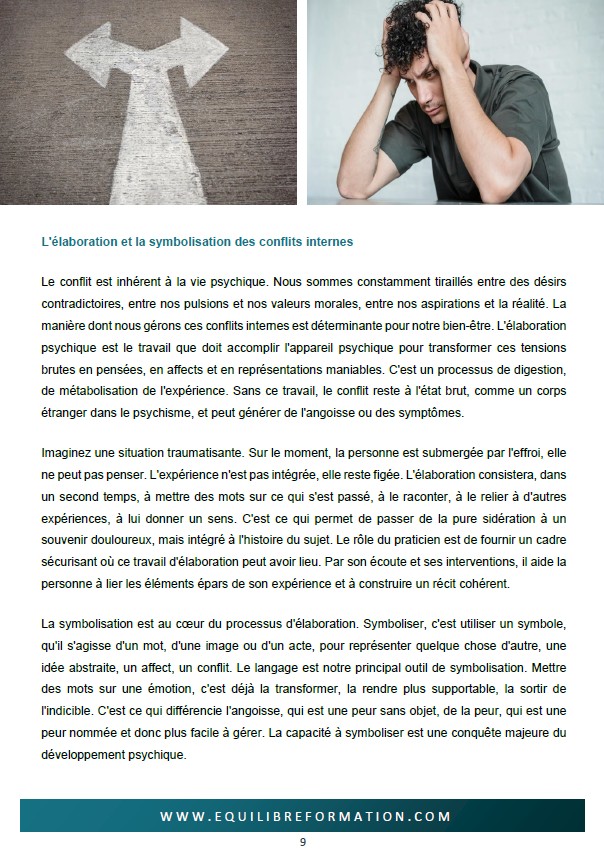 L'élaboration et la symbolisation des conflits internes

Le conflit est inhérent à la vie psychique. Nous sommes constamment tiraillés entre des désirs contradictoires, entre nos pulsions et nos valeurs morales, entre nos aspirations et la réalité. La manière dont nous gérons ces conflits internes est déterminante pour notre bien-être. L'élaboration psychique est le travail que doit accomplir l'appareil psychique pour transformer ces tensions brutes en pensées, en affects et en représentations maniables. C'est un processus de digestion, de métabolisation de l'expérience. Sans ce travail, le conflit reste à l'état brut, comme un corps étranger dans le psychisme, et peut générer de l'angoisse ou des symptômes.

Imaginez une situation traumatisante. Sur le moment, la personne est submergée par l'effroi, elle ne peut pas penser. L'expérience n'est pas intégrée, elle reste figée. L'élaboration consistera, dans un second temps, à mettre des mots sur ce qui s'est passé, à le raconter, à le relier à d'autres expériences, à lui donner un sens. C'est ce qui permet de passer de la pure sidération à un souvenir douloureux, mais intégré à l'histoire du sujet. Le rôle du praticien est de fournir un cadre sécurisant où ce travail d'élaboration peut avoir lieu. Par son écoute et ses interventions, il aide la personne à lier les éléments épars de son expérience et à construire un récit cohérent.

La symbolisation est au cœur du processus d'élaboration. Symboliser, c'est utiliser un symbole, qu'il s'agisse d'un mot, d'une image ou d'un acte, pour représenter quelque chose d'autre, une idée abstraite, un affect, un conflit. Le langage est notre principal outil de symbolisation. Mettre des mots sur une émotion, c'est déjà la transformer, la rendre plus supportable, la sortir de l'indicible. C'est ce qui différencie l'angoisse, qui est une peur sans objet, de la peur, qui est une peur nommée et donc plus facile à gérer. La capacité à symboliser est une conquête majeure du développement psychique.

WWW.EQUILIBREFORMATION.COM

9